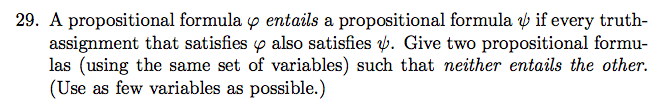 29. A propositional formula $\varphi$ entails a propositional formula $\psi$ if every truth-assignment that satisfies $\varphi$ also satisfies $\psi$. Give two propositional formulas (using the same set of variables) such that neither entails the other. (Use as few variables as possible.)